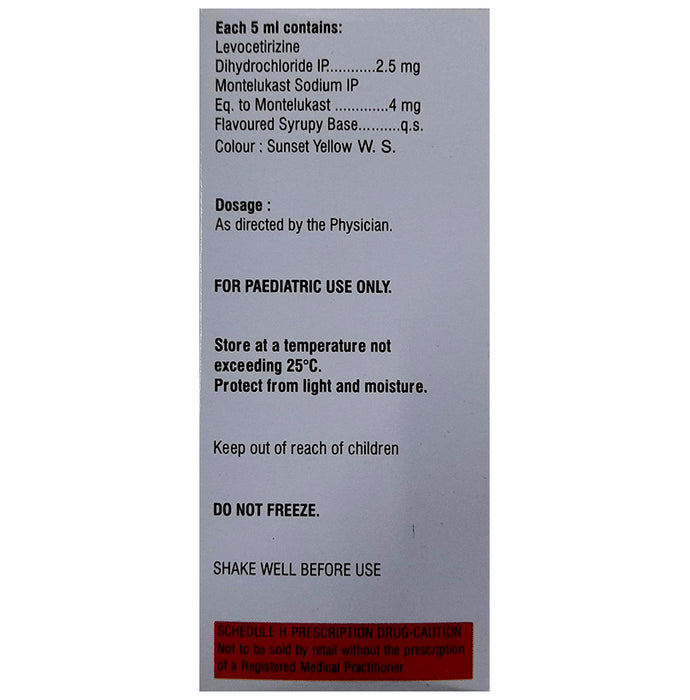 Each 5 ml contains:
Levocetirizine
Dihydrochloride IP 2.5 mg
Montelukast Sodium IP
Eq. to Montelukast 4 mg
Flavoured Syrupy Base q.s.
Colour : Sunset Yellow W. S.

Dosage :
As directed by the Physician.

FOR PAEDIATRIC USE ONLY.

Store at a temperature not exceeding 25°C.
Protect from light and moisture.

Keep out of reach of children

DO NOT FREEZE.

SHAKE WELL BEFORE USE

SCHEDULE H PRESCRIPTION DRUG-CAUTION
Not to be sold by retail without the prescription of a Registered Medical Practitioner